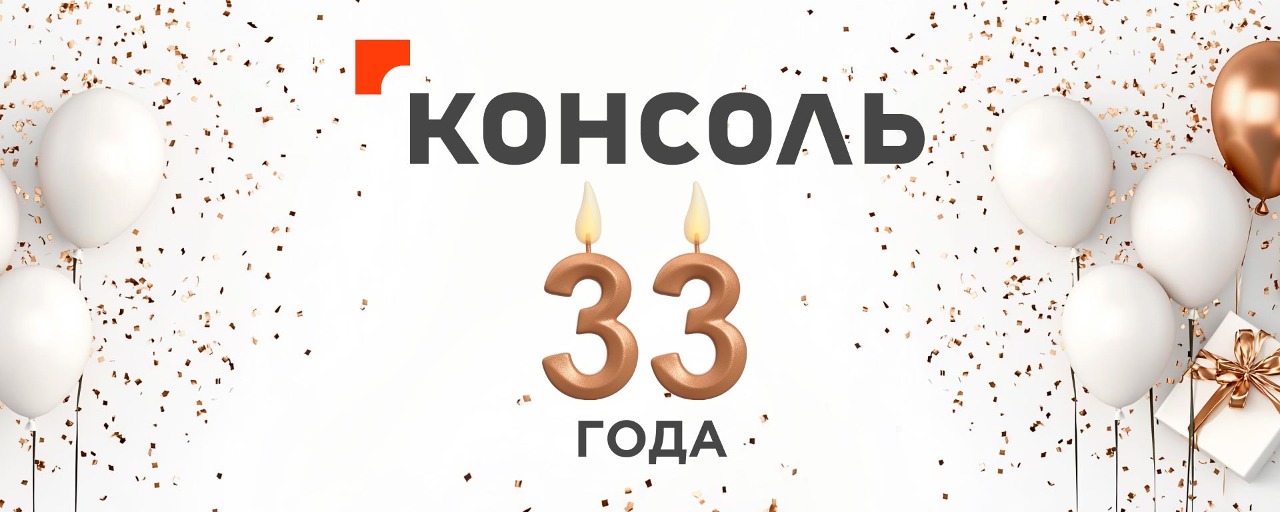 КОНСОЛЬ

33

ГОДА